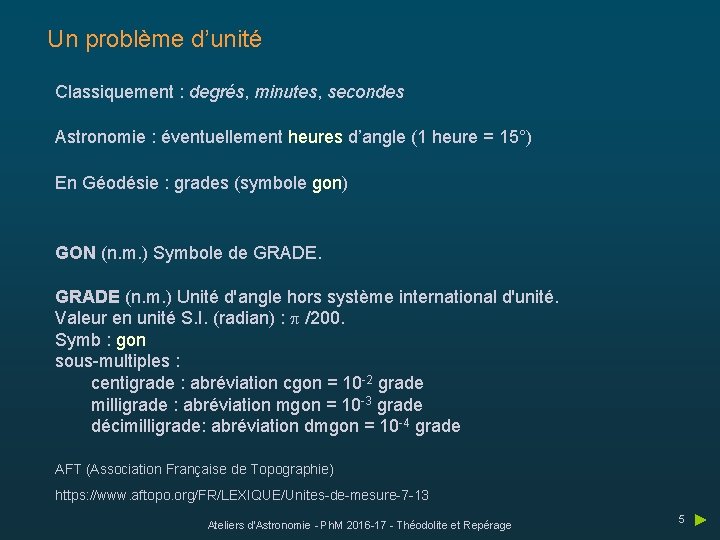 Un problème d'unité

Classiquement : degrés, minutes, secondes

Astronomie : éventuellement heures d'angle (1 heure = 15°)

En Géodésie : grades (symbole gon)

GON (n.m.) Symbole de GRADE.

GRADE (n.m.) Unité d'angle hors système international d'unité.
Valeur en unité S.I. (radian) : $\pi$ /200.
Symb : gon
sous-multiples :
centigrade : abréviation cgon = $10^{-2}$ grade
milligrade : abréviation mgon = $10^{-3}$ grade
décimilligrade: abréviation dmgon = $10^{-4}$ grade

AFT (Association Française de Topographie)

https://www.aftopo.org/FR/LEXIQUE/Unites-de-mesure-7-13

Ateliers d'Astronomie - PhM 2016-17 - Théodolite et Repérage

5